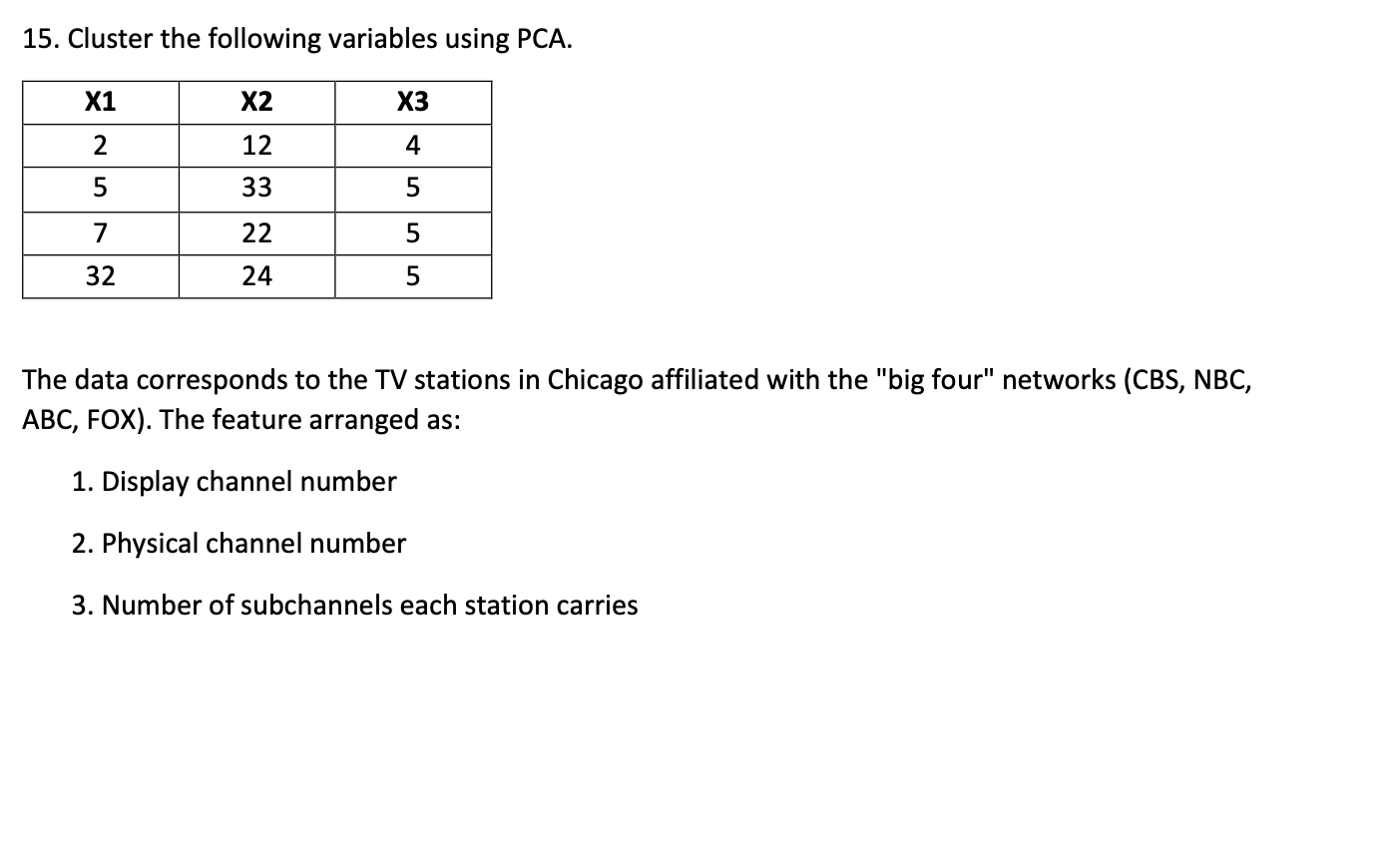 15. Cluster the following variables using PCA.

| X1 | X2 | X3 |
|---|---|---|
| 2 | 12 | 4 |
| 5 | 33 | 5 |
| 7 | 22 | 5 |
| 32 | 24 | 5 |

The data corresponds to the TV stations in Chicago affiliated with the "big four" networks (CBS, NBC, ABC, FOX). The feature arranged as:

1. Display channel number

2. Physical channel number

3. Number of subchannels each station carries